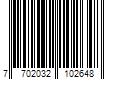 7 702032 102648